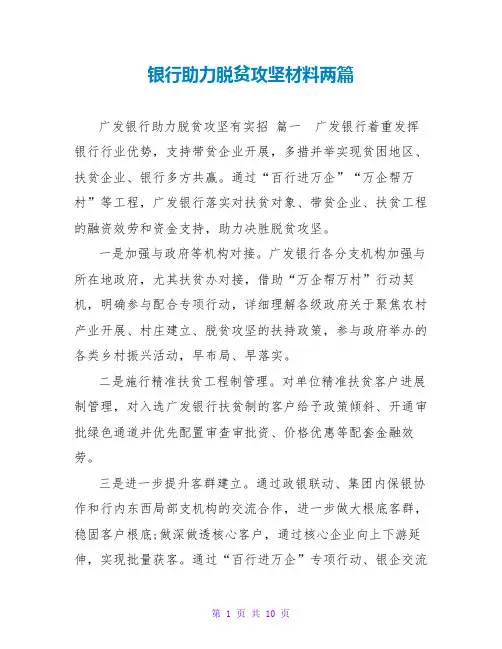 银行助力脱贫攻坚材料两篇

广发银行助力脱贫攻坚有实招 篇一 广发银行着重发挥银行行业优势，支持带贫企业开展，多措并举实现贫困地区、扶贫企业、银行多方共赢。通过“百行进万企”“万企帮万村”等工程，广发银行落实对扶贫对象、带贫企业、扶贫工程的融资效劳和资金支持，助力决胜脱贫攻坚。

一是加强与政府等机构对接。广发银行各分支机构加强与所在地政府，尤其扶贫办对接，借助“万企帮万村”行动契机，明确参与配合专项行动，详细理解各级政府关于聚焦农村产业开展、村庄建立、脱贫攻坚的扶持政策，参与政府举办的各类乡村振兴活动，早布局、早落实。

二是施行精准扶贫工程制管理。对单位精准扶贫客户进展制管理，对入选广发银行扶贫制的客户给予政策倾斜、开通审批绿色通道并优先配置审查审批资、价格优惠等配套金融效劳。

三是进一步提升客群建立。通过政银联动、集团内保银协作和行内东西局部支机构的交流合作，进一步做大根底客群，稳固客户根底;做深做透核心客户，通过核心企业向上下游延伸，实现批量获客。通过“百行进万企”专项行动、银企交流

第 1 页 共 10 页